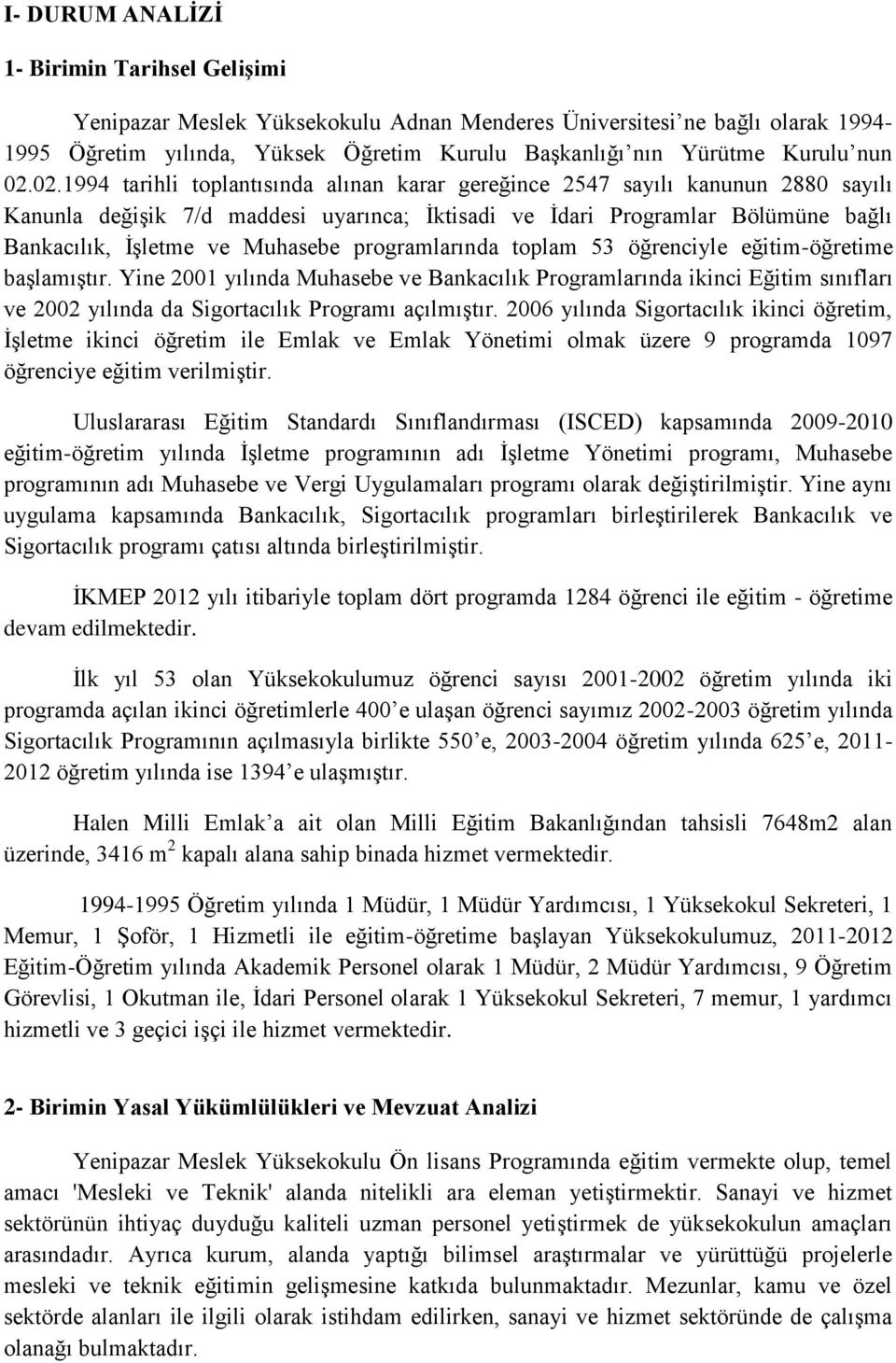 I- DURUM ANALİZİ

1- Birimin Tarihsel Gelişimi

Yenipazar Meslek Yüksekokulu Adnan Menderes Üniversitesi'ne bağlı olarak 1994-1995 Öğretim yılında, Yüksek Öğretim Kurulu Başkanlığı'nın Yürütme Kurulu'nun 02.02.1994 tarihli toplantısında alınan karar gereğince 2547 sayılı kanunun 2880 sayılı Kanunla değişik 7/d maddesi uyarınca; İktisadi ve İdari Programlar Bölümüne bağlı Bankacılık, İşletme ve Muhasebe programlarında toplam 53 öğrenciyle eğitim-öğretime başlamıştır. Yine 2001 yılında Muhasebe ve Bankacılık Programlarında ikinci Eğitim sınıfları ve 2002 yılında da Sigortacılık Programı açılmıştır. 2006 yılında Sigortacılık ikinci öğretim, İşletme ikinci öğretim ile Emlak ve Emlak Yönetimi olmak üzere 9 programda 1097 öğrenciye eğitim verilmiştir.

Uluslararası Eğitim Standardı Sınıflandırması (ISCED) kapsamında 2009-2010 eğitim-öğretim yılında İşletme programının adı İşletme Yönetimi programı, Muhasebe programının adı Muhasebe ve Vergi Uygulamaları programı olarak değiştirilmiştir. Yine aynı uygulama kapsamında Bankacılık, Sigortacılık programları birleştirilerek Bankacılık ve Sigortacılık programı çatısı altında birleştirilmiştir.

İKMEP 2012 yılı itibariyle toplam dört programda 1284 öğrenci ile eğitim - öğretime devam edilmektedir.

İlk yıl 53 olan Yüksekokulumuz öğrenci sayısı 2001-2002 öğretim yılında iki programda açılan ikinci öğretimlerle 400'e ulaşan öğrenci sayımız 2002-2003 öğretim yılında Sigortacılık Programının açılmasıyla birlikte 550'e, 2003-2004 öğretim yılında 625'e, 2011-2012 öğretim yılında ise 1394'e ulaşmıştır.

Halen Milli Emlak'a ait olan Milli Eğitim Bakanlığından tahsisli 7648m2 alan üzerinde, 3416 m $^2$ kapalı alana sahip binada hizmet vermektedir.

1994-1995 Öğretim yılında 1 Müdür, 1 Müdür Yardımcısı, 1 Yüksekokul Sekreteri, 1 Memur, 1 Şoför, 1 Hizmetli ile eğitim-öğretime başlayan Yüksekokulumuz, 2011-2012 Eğitim-Öğretim yılında Akademik Personel olarak 1 Müdür, 2 Müdür Yardımcısı, 9 Öğretim Görevlisi, 1 Okutman ile, İdari Personel olarak 1 Yüksekokul Sekreteri, 7 memur, 1 yardımcı hizmetli ve 3 geçici işçi ile hizmet vermektedir.

2- Birimin Yasal Yükümlülükleri ve Mevzuat Analizi

Yenipazar Meslek Yüksekokulu Ön lisans Programında eğitim vermekte olup, temel amacı 'Mesleki ve Teknik' alanda nitelikli ara eleman yetiştirmektir. Sanayi ve hizmet sektörünün ihtiyaç duyduğu kaliteli uzman personel yetiştirmek de yüksekokulun amaçları arasındadır. Ayrıca kurum, alanda yaptığı bilimsel araştırmalar ve yürüttüğü projelerle mesleki ve teknik eğitimin gelişmesine katkıda bulunmaktadır. Mezunlar, kamu ve özel sektörde alanları ile ilgili olarak istihdam edilirken, sanayi ve hizmet sektöründe de çalışma olanağı bulmaktadır.